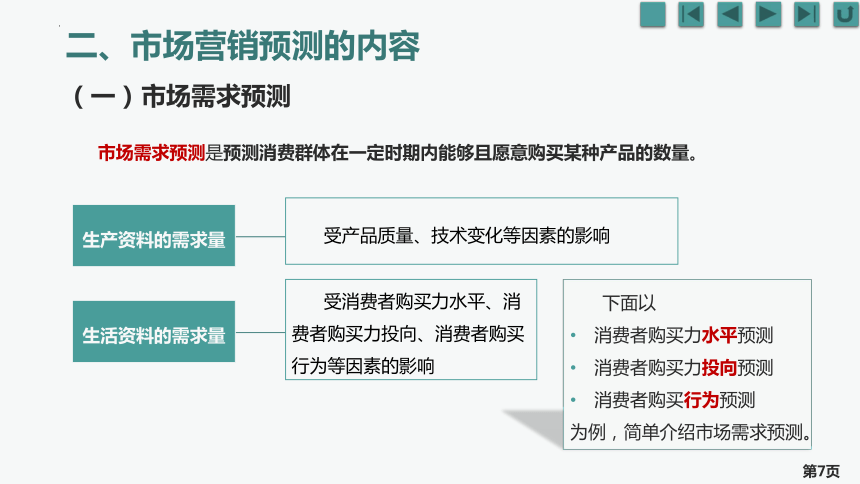 二、市场营销预测的内容

（一）市场需求预测

市场需求预测是预测消费群体在一定时期内能够且愿意购买某种产品的数量。

生产资料的需求量

受产品质量、技术变化等因素的影响

生活资料的需求量

受消费者购买力水平、消费者购买力投向、消费者购买行为等因素的影响

下面以
• 消费者购买力水平预测
• 消费者购买力投向预测
• 消费者购买行为预测
为例，简单介绍市场需求预测。

第7页